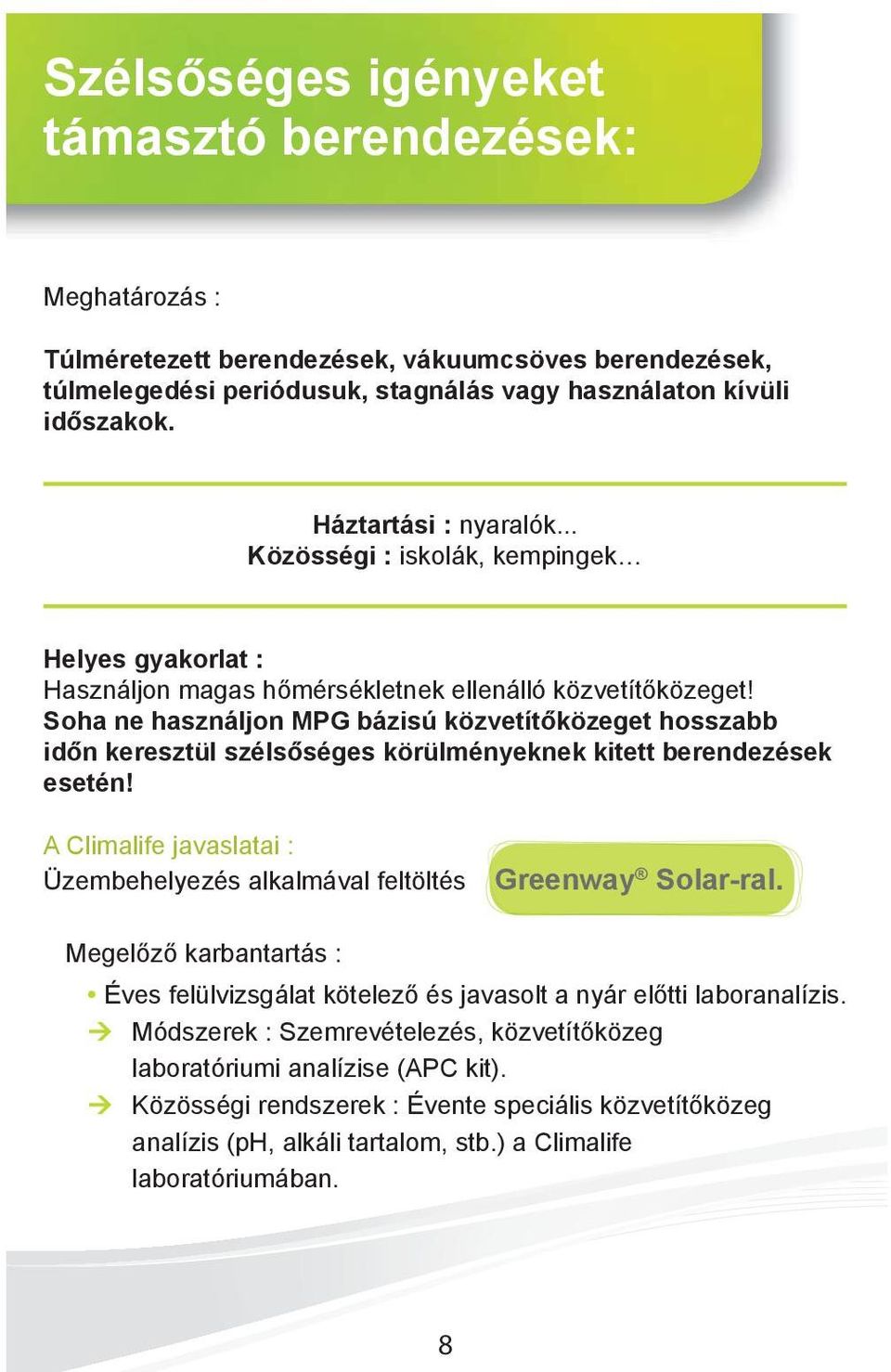 Szélsőséges igényeket támasztó berendezések:

Meghatározás :

Túlméretezett berendezések, vákuumcsöves berendezések, túlmelegedési periódusuk, stagnálás vagy használaton kívüli időszakok.

Háztartási : nyaralók...
Közösségi : iskolák, kempingek…

Helyes gyakorlat :
Használjon magas hőmérsékletnek ellenálló közvetítőközeget!
Soha ne használjon MPG bázisú közvetítőközeget hosszabb időn keresztül szélsőséges körülményeknek kitett berendezések esetén!

A Climalife javaslatai :
Üzembehelyezés alkalmával feltöltés Greenway® Solar-ral.

Megelőző karbantartás :

• Éves felülvizsgálat kötelező és javasolt a nyár előtti laboranalízis.
→ Módszerek : Szemrevételezés, közvetítőközeg laboratóriumi analízise (APC kit).
→ Közösségi rendszerek : Évente speciális közvetítőközeg analízis (pH, alkáli tartalom, stb.) a Climalife laboratóriumában.

8